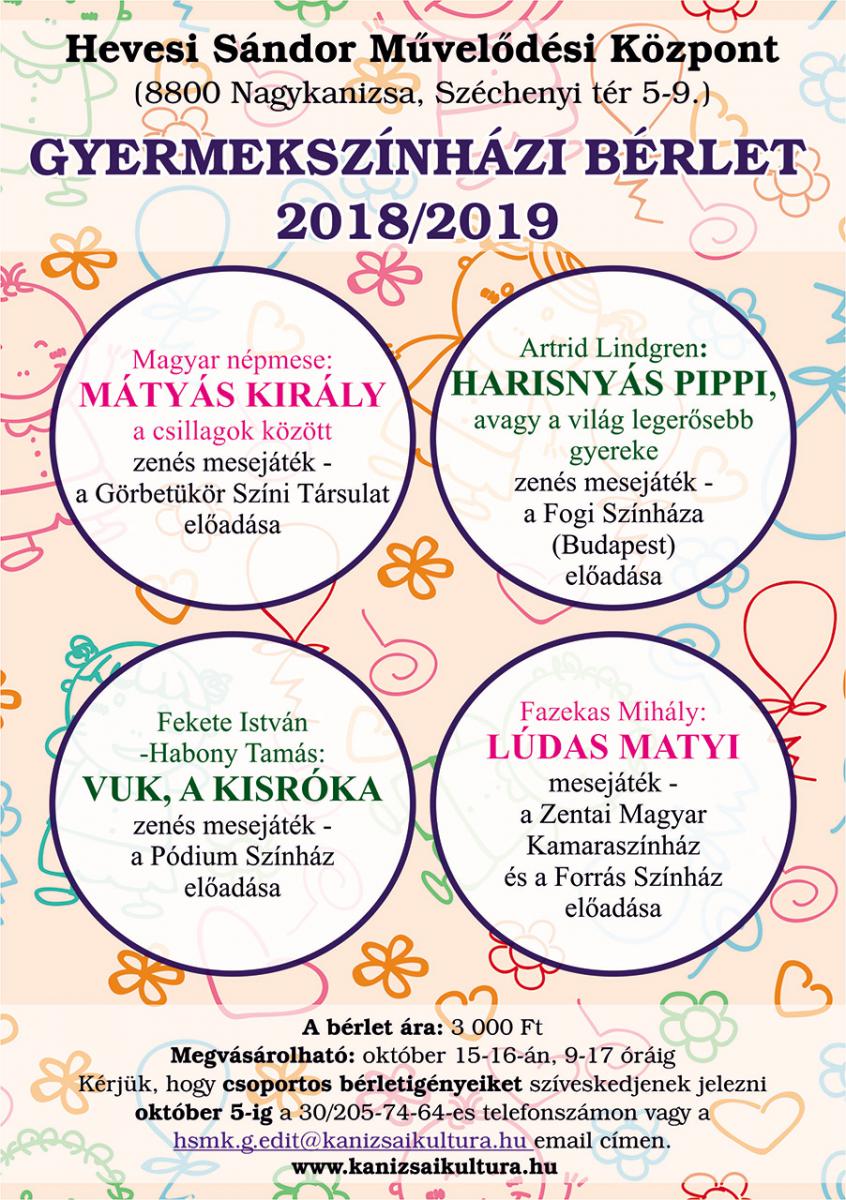 Hevesi Sándor Művelődési Központ
(8800 Nagykanizsa, Széchenyi tér 5-9.)

GYERMEKSZÍNHÁZI BÉRLET
2018/2019

Magyar népmese:
MÁTYÁS KIRÁLY
a csillagok között
zenés mesejáték -
a Görbetükör Színi Társulat
előadása

Artrid Lindgren:
HARISNYÁS PIPPI,
avagy a világ legerősebb gyereke
zenés mesejáték -
a Fogi Színháza
(Budapest)
előadása

Fekete István
-Habony Tamás:
VUK, A KISRÓKA
zenés mesejáték -
a Pódium Színház
előadása

Fazekas Mihály:
LÚDAS MATYI
mesejáték -
a Zentai Magyar
Kamaraszínház
és a Forrás Színház
előadása

A bérlet ára: 3 000 Ft
Megvásárolható: október 15-16-án, 9-17 óráig
Kérjük, hogy csoportos bérletigényeiket szíveskedjenek jelezni október 5-ig a 30/205-74-64-es telefonszámon vagy a hsmk.g.edit@kanizsaikultura.hu email címen.
www.kanizsaikultura.hu